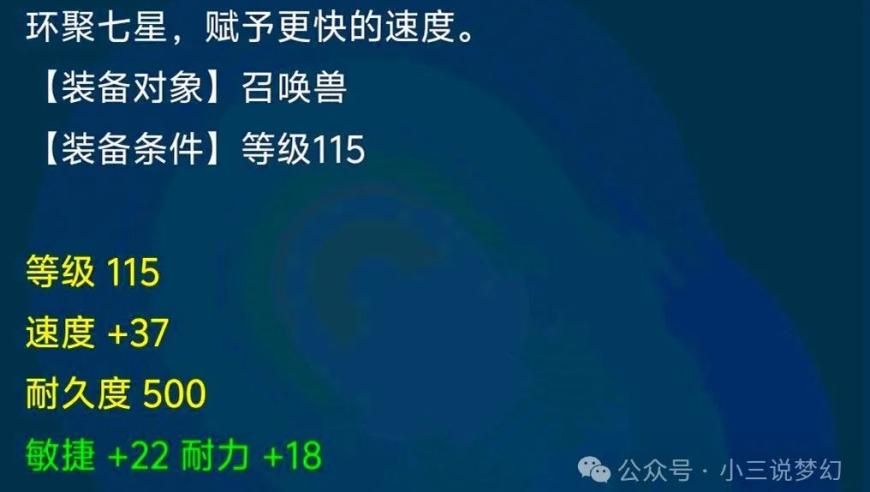 环聚七星，赋予更快的速度。
【装备对象】召唤兽
【装备条件】等级115

等级 115
速度 +37
耐久度 500
敏捷 +22 耐力 +18

公众号 · 小三说梦幻